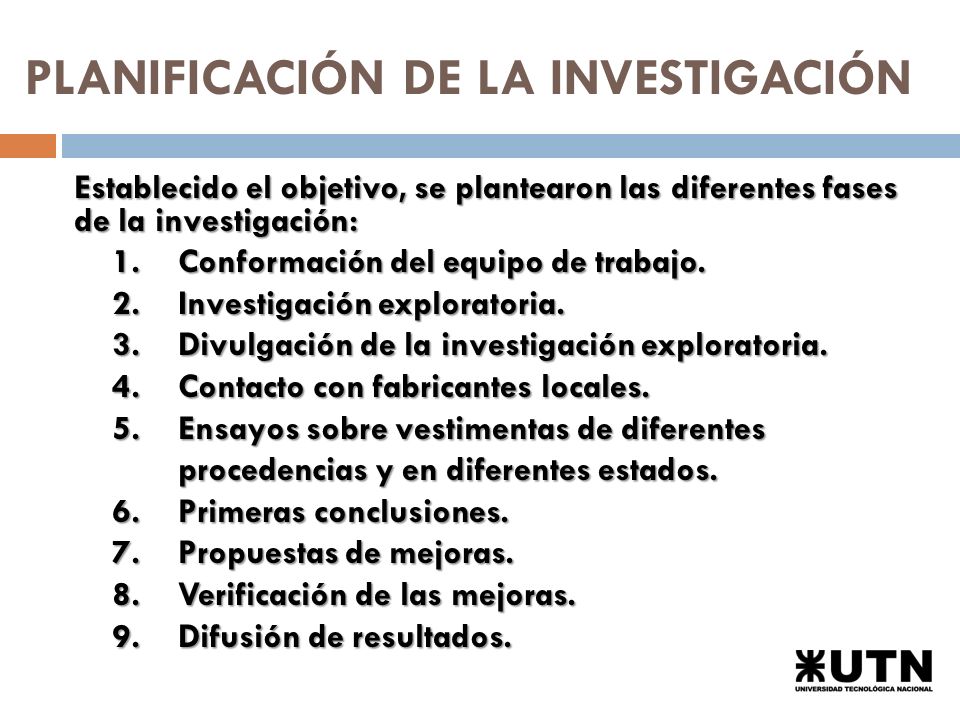 PLANIFICACIÓN DE LA INVESTIGACIÓN

Establecido el objetivo, se plantearon las diferentes fases de la investigación:

1. Conformación del equipo de trabajo.
2. Investigación exploratoria.
3. Divulgación de la investigación exploratoria.
4. Contacto con fabricantes locales.
5. Ensayos sobre vestimentas de diferentes procedencias y en diferentes estados.
6. Primeras conclusiones.
7. Propuestas de mejoras.
8. Verificación de las mejoras.
9. Difusión de resultados.

UTN
UNIVERSIDAD TECNOLÓGICA NACIONAL